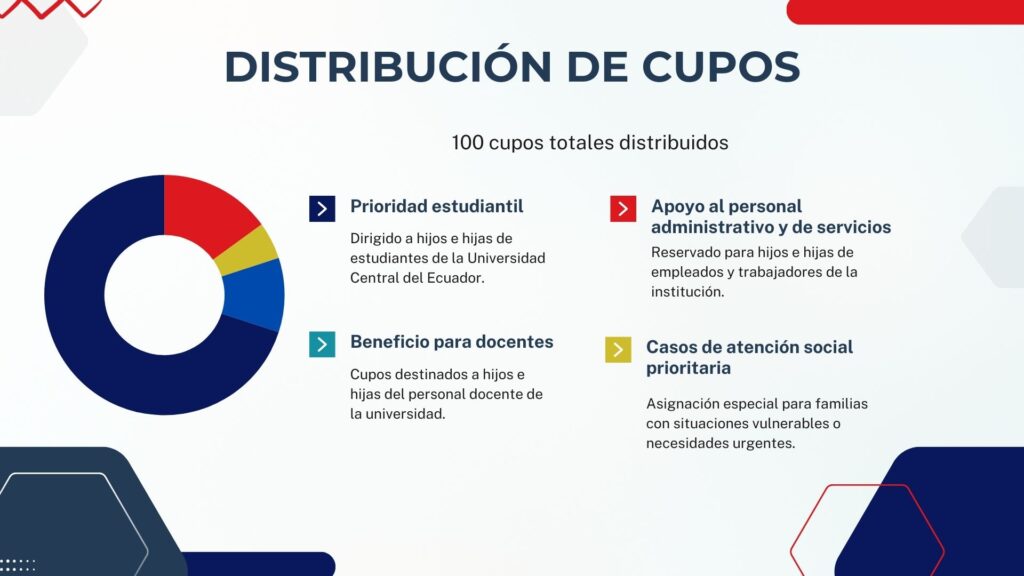 DISTRIBUCIÓN DE CUPOS

100 cupos totales distribuidos

Prioridad estudiantil

Dirigido a hijos e hijas de estudiantes de la Universidad Central del Ecuador.

Beneficio para docentes

Cupos destinados a hijos e hijas del personal docente de la universidad.

Apoyo al personal administrativo y de servicios

Reservado para hijos e hijas de empleados y trabajadores de la institución.

Casos de atención social prioritaria

Asignación especial para familias con situaciones vulnerables o necesidades urgentes.